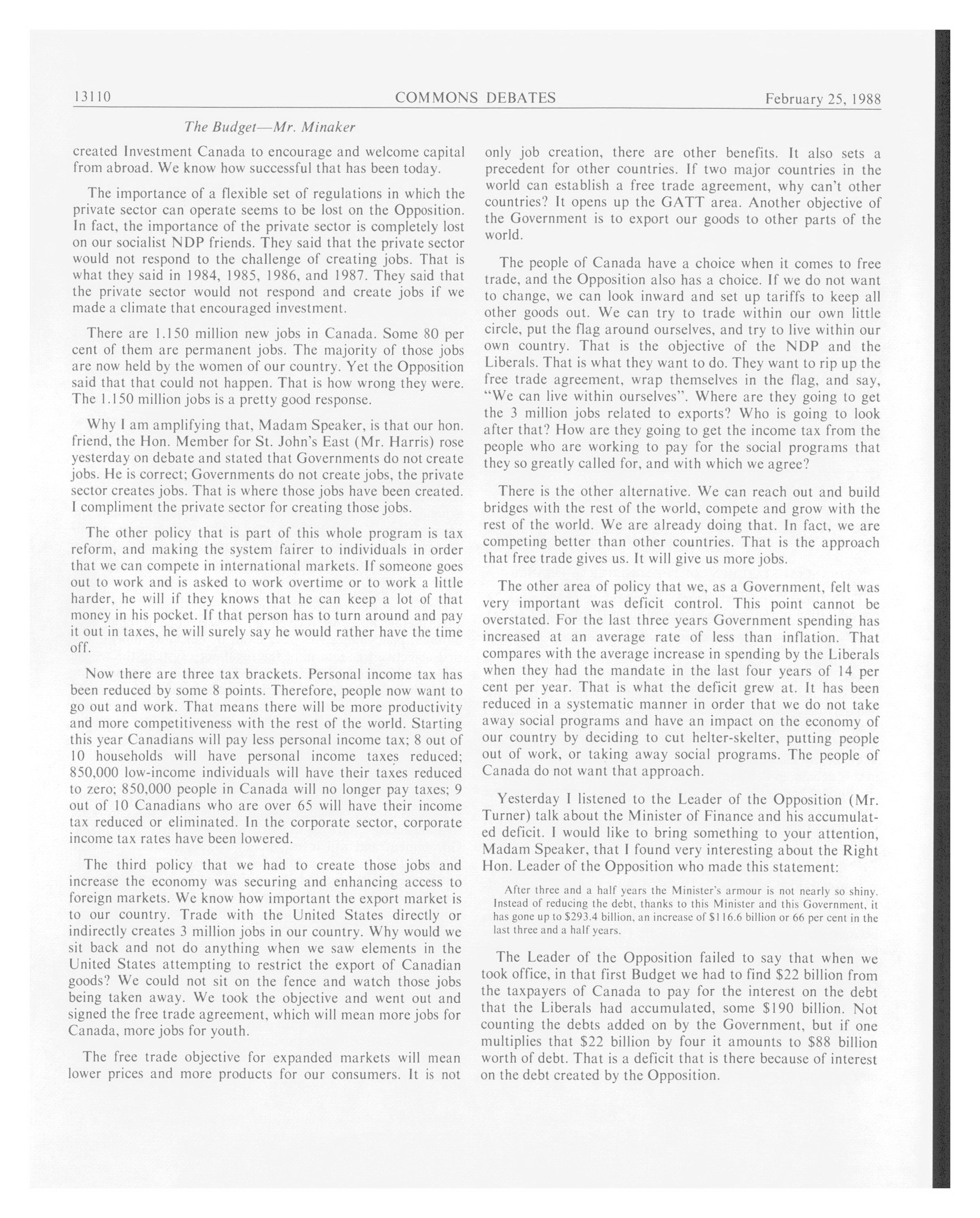 13110 COMMONS DEBATES February 25, 1988

The Budget—Mr. Minaker

created Investment Canada to encourage and welcome capital from abroad. We know how successful that has been today.

The importance of a flexible set of regulations in which the private sector can operate seems to be lost on the Opposition. In fact, the importance of the private sector is completely lost on our socialist NDP friends. They said that the private sector would not respond to the challenge of creating jobs. That is what they said in 1984, 1985, 1986, and 1987. They said that the private sector would not respond and create jobs if we made a climate that encouraged investment.

There are 1.150 million new jobs in Canada. Some 80 per cent of them are permanent jobs. The majority of those jobs are now held by the women of our country. Yet the Opposition said that that could not happen. That is how wrong they were. The 1.150 million jobs is a pretty good response.

Why I am amplifying that, Madam Speaker, is that our hon. friend, the Hon. Member for St. John's East (Mr. Harris) rose yesterday on debate and stated that Governments do not create jobs. He is correct; Governments do not create jobs, the private sector creates jobs. That is where those jobs have been created. I compliment the private sector for creating those jobs.

The other policy that is part of this whole program is tax reform, and making the system fairer to individuals in order that we can compete in international markets. If someone goes out to work and is asked to work overtime or to work a little harder, he will if they knows that he can keep a lot of that money in his pocket. If that person has to turn around and pay it out in taxes, he will surely say he would rather have the time off.

Now there are three tax brackets. Personal income tax has been reduced by some 8 points. Therefore, people now want to go out and work. That means there will be more productivity and more competitiveness with the rest of the world. Starting this year Canadians will pay less personal income tax; 8 out of 10 households will have personal income taxes reduced; 850,000 low-income individuals will have their taxes reduced to zero; 850,000 people in Canada will no longer pay taxes; 9 out of 10 Canadians who are over 65 will have their income tax reduced or eliminated. In the corporate sector, corporate income tax rates have been lowered.

The third policy that we had to create those jobs and increase the economy was securing and enhancing access to foreign markets. We know how important the export market is to our country. Trade with the United States directly or indirectly creates 3 million jobs in our country. Why would we sit back and not do anything when we saw elements in the United States attempting to restrict the export of Canadian goods? We could not sit on the fence and watch those jobs being taken away. We took the objective and went out and signed the free trade agreement, which will mean more jobs for Canada, more jobs for youth.

The free trade objective for expanded markets will mean lower prices and more products for our consumers. It is not only job creation, there are other benefits. It also sets a precedent for other countries. If two major countries in the world can establish a free trade agreement, why can't other countries? It opens up the GATT area. Another objective of the Government is to export our goods to other parts of the world.

The people of Canada have a choice when it comes to free trade, and the Opposition also has a choice. If we do not want to change, we can look inward and set up tariffs to keep all other goods out. We can try to trade within our own little circle, put the flag around ourselves, and try to live within our own country. That is the objective of the NDP and the Liberals. That is what they want to do. They want to rip up the free trade agreement, wrap themselves in the flag, and say, "We can live within ourselves". Where are they going to get the 3 million jobs related to exports? Who is going to look after that? How are they going to get the income tax from the people who are working to pay for the social programs that they so greatly called for, and with which we agree?

There is the other alternative. We can reach out and build bridges with the rest of the world, compete and grow with the rest of the world. We are already doing that. In fact, we are competing better than other countries. That is the approach that free trade gives us. It will give us more jobs.

The other area of policy that we, as a Government, felt was very important was deficit control. This point cannot be overstated. For the last three years Government spending has increased at an average rate of less than inflation. That compares with the average increase in spending by the Liberals when they had the mandate in the last four years of 14 per cent per year. That is what the deficit grew at. It has been reduced in a systematic manner in order that we do not take away social programs and have an impact on the economy of our country by deciding to cut helter-skelter, putting people out of work, or taking away social programs. The people of Canada do not want that approach.

Yesterday I listened to the Leader of the Opposition (Mr. Turner) talk about the Minister of Finance and his accumulated deficit. I would like to bring something to your attention, Madam Speaker, that I found very interesting about the Right Hon. Leader of the Opposition who made this statement:

After three and a half years the Minister's armour is not nearly so shiny. Instead of reducing the debt, thanks to this Minister and this Government, it has gone up to $293.4 billion, an increase of $116.6 billion or 66 per cent in the last three and a half years.

The Leader of the Opposition failed to say that when we took office, in that first Budget we had to find $22 billion from the taxpayers of Canada to pay for the interest on the debt that the Liberals had accumulated, some $190 billion. Not counting the debts added on by the Government, but if one multiplies that $22 billion by four it amounts to $88 billion worth of debt. That is a deficit that is there because of interest on the debt created by the Opposition.